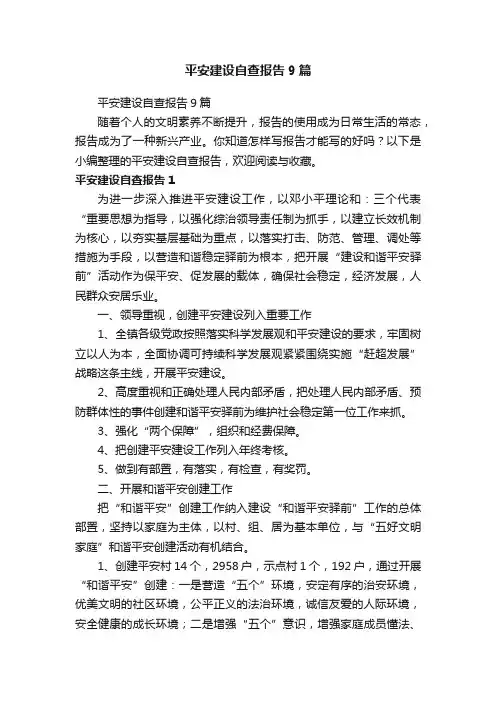 平安建设自查报告9篇

平安建设自查报告9篇

随着个人的文明素养不断提升，报告的使用成为日常生活的常态，报告成为了一种新兴产业。你知道怎样写报告才能写的好吗？以下是小编整理的平安建设自查报告，欢迎阅读与收藏。

平安建设自查报告1

为进一步深入推进平安建设工作，以邓小平理论和：三个代表“重要思想为指导，以强化综治领导责任制为抓手，以建立长效机制为核心，以夯实基层基础为重点，以落实打击、防范、管理、调处等措施为手段，以营造和谐稳定驿前为根本，把开展“建设和谐平安驿前”活动作为保平安、促发展的载体，确保社会稳定，经济发展，人民群众安居乐业。

一、领导重视，创建平安建设列入重要工作

1、全镇各级党政按照落实科学发展观和平安建设的要求，牢固树立以人为本，全面协调可持续科学发展观紧紧围绕实施“赶超发展”战略这条主线，开展平安建设。

2、高度重视和正确处理人民内部矛盾，把处理人民内部矛盾、预防群体性的事件创建和谐平安驿前为维护社会稳定第一位工作来抓。

3、强化“两个保障”，组织和经费保障。

4、把创建平安建设工作列入年终考核。

5、做到有部置，有落实，有检查，有奖罚。

二、开展和谐平安创建工作

把“和谐平安”创建工作纳入建设“和谐平安驿前”工作的总体部置，坚持以家庭为主体，以村、组、居为基本单位，与“五好文明家庭”和谐平安创建活动有机结合。

1、创建平安村14个，2958户，示点村1个，192户，通过开展“和谐平安”创建：一是营造“五个”环境，安定有序的治安环境，优美文明的社区环境，公平正义的法治环境，诚信友爱的人际环境，安全健康的成长环境；二是增强“五个”意识，增强家庭成员懂法、